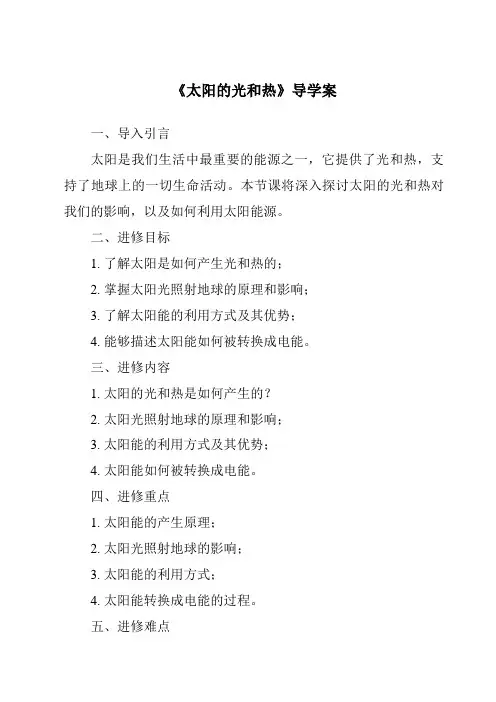 《太阳的光和热》导学案

一、导入引言

太阳是我们生活中最重要的能源之一，它提供了光和热，支持了地球上的一切生命活动。本节课将深入探讨太阳的光和热对我们的影响，以及如何利用太阳能源。

二、进修目标

1. 了解太阳是如何产生光和热的；

2. 掌握太阳光照射地球的原理和影响；

3. 了解太阳能的利用方式及其优势；

4. 能够描述太阳能如何被转换成电能。

三、进修内容

1. 太阳的光和热是如何产生的？

2. 太阳光照射地球的原理和影响；

3. 太阳能的利用方式及其优势；

4. 太阳能如何被转换成电能。

四、进修重点

1. 太阳能的产生原理；

2. 太阳光照射地球的影响；

3. 太阳能的利用方式；

4. 太阳能转换成电能的过程。

五、进修难点